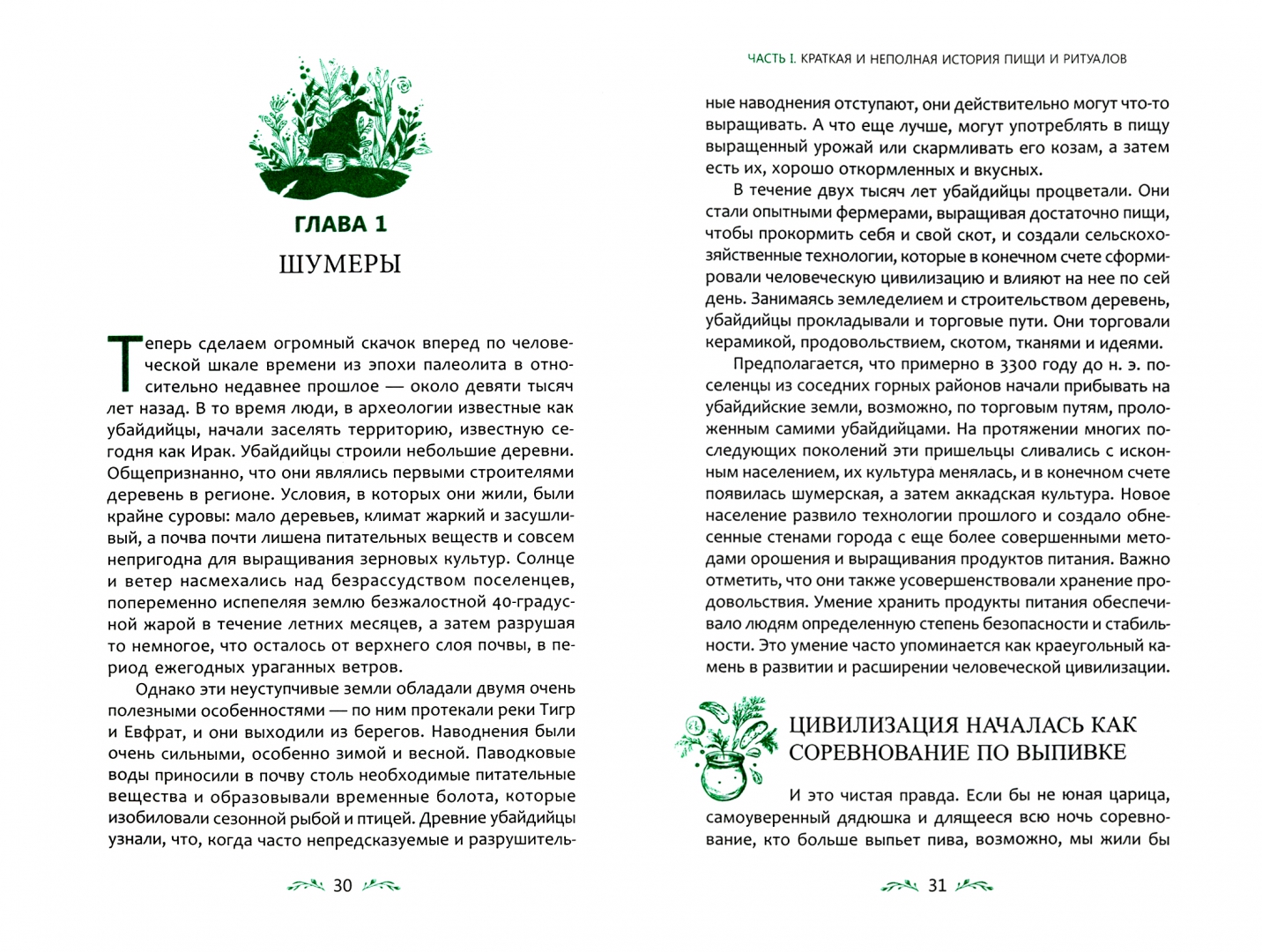 ГЛАВА 1

ШУМЕРЫ

Теперь сделаем огромный скачок вперед по человеческой шкале времени из эпохи палеолита в относительно недавнее прошлое — около девяти тысяч лет назад. В то время люди, в археологии известные как убайдийцы, начали заселять территорию, известную сегодня как Ирак. Убайдийцы строили небольшие деревни. Общепризнанно, что они являлись первыми строителями деревень в регионе. Условия, в которых они жили, были крайне суровы: мало деревьев, климат жаркий и засушливый, а почва почти лишена питательных веществ и совсем непригодна для выращивания зерновых культур. Солнце и ветер насмехались над безрассудством поселенцев, попеременно испепеляя землю безжалостной 40-градусной жарой в течение летних месяцев, а затем разрушая то немногое, что осталось от верхнего слоя почвы, в период ежегодных ураганных ветров.

Однако эти неуступчивые земли обладали двумя очень полезными особенностями — по ним протекали реки Тигр и Евфрат, и они выходили из берегов. Наводнения были очень сильными, особенно зимой и весной. Паводковые воды приносили в почву столь необходимые питательные вещества и образовывали временные болота, которые изобиловали сезонной рыбой и птицей. Древние убайдийцы узнали, что, когда часто непредсказуемые и разрушитель-

30

ЧАСТЬ I. КРАТКАЯ И НЕПОЛНАЯ ИСТОРИЯ ПИЩИ И РИТУАЛОВ

ные наводнения отступают, они действительно могут что-то выращивать. А что еще лучше, могут употреблять в пищу выращенный урожай или скармливать его козам, а затем есть их, хорошо откормленных и вкусных.

В течение двух тысяч лет убайдийцы процветали. Они стали опытными фермерами, выращивая достаточно пищи, чтобы прокормить себя и свой скот, и создали сельскохозяйственные технологии, которые в конечном счете сформировали человеческую цивилизацию и влияют на нее по сей день. Занимаясь земледелием и строительством деревень, убайдийцы прокладывали и торговые пути. Они торговали керамикой, продовольствием, скотом, тканями и идеями.

Предполагается, что примерно в 3300 году до н. э. поселенцы из соседних горных районов начали прибывать на убайдийские земли, возможно, по торговым путям, проложенным самими убайдийцами. На протяжении многих последующих поколений эти пришельцы сливались с исконным населением, их культура менялась, и в конечном счете появилась шумерская, а затем аккадская культура. Новое население развило технологии прошлого и создало обнесенные стенами города с еще более совершенными методами орошения и выращивания продуктов питания. Важно отметить, что они также усовершенствовали хранение продовольствия. Умение хранить продукты питания обеспечивало людям определенную степень безопасности и стабильности. Это умение часто упоминается как краеугольный камень в развитии и расширении человеческой цивилизации.

ЦИВИЛИЗАЦИЯ НАЧАЛАСЬ КАК СОРЕВНОВАНИЕ ПО ВЫПИВКЕ

И это чистая правда. Если бы не юная царица, самоуверенный дядюшка и длящееся всю ночь соревнование, кто больше выпьет пива, возможно, мы жили бы

31